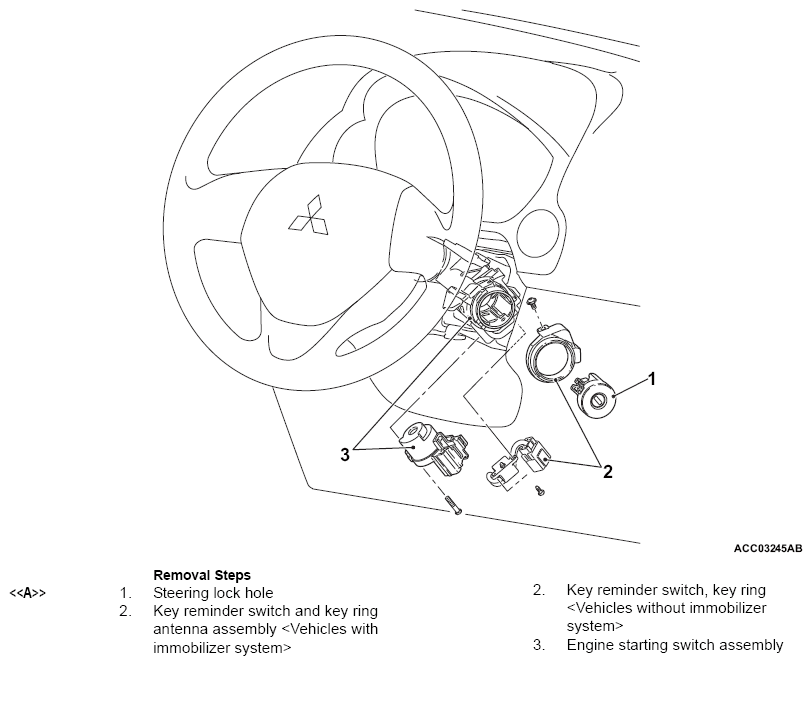 1

3

2

ACC03245AB

Removal Steps

<<A>> 1. Steering lock hole

2. Key reminder switch and key ring antenna assembly <Vehicles with immobilizer system>

2. Key reminder switch, key ring <Vehicles without immobilizer system>

3. Engine starting switch assembly